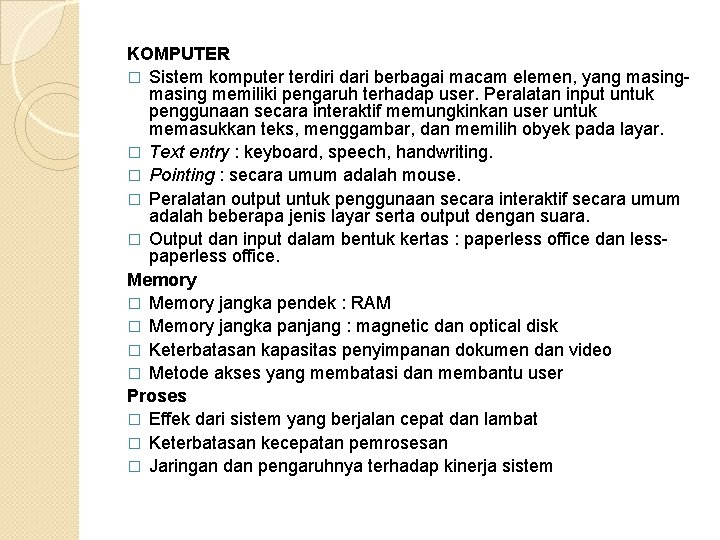 KOMPUTER
□ Sistem komputer terdiri dari berbagai macam elemen, yang masing-masing memiliki pengaruh terhadap user. Peralatan input untuk penggunaan secara interaktif memungkinkan user untuk memasukkan teks, menggambar, dan memilih obyek pada layar.
□ Text entry : keyboard, speech, handwriting.
□ Pointing : secara umum adalah mouse.
□ Peralatan output untuk penggunaan secara interaktif secara umum adalah beberapa jenis layar serta output dengan suara.
□ Output dan input dalam bentuk kertas : paperless office dan less-paperless office.
Memory
□ Memory jangka pendek : RAM
□ Memory jangka panjang : magnetic dan optical disk
□ Keterbatasan kapasitas penyimpanan dokumen dan video
□ Metode akses yang membatasi dan membantu user
Proses
□ Effek dari sistem yang berjalan cepat dan lambat
□ Keterbatasan kecepatan pemrosesan
□ Jaringan dan pengaruhnya terhadap kinerja sistem